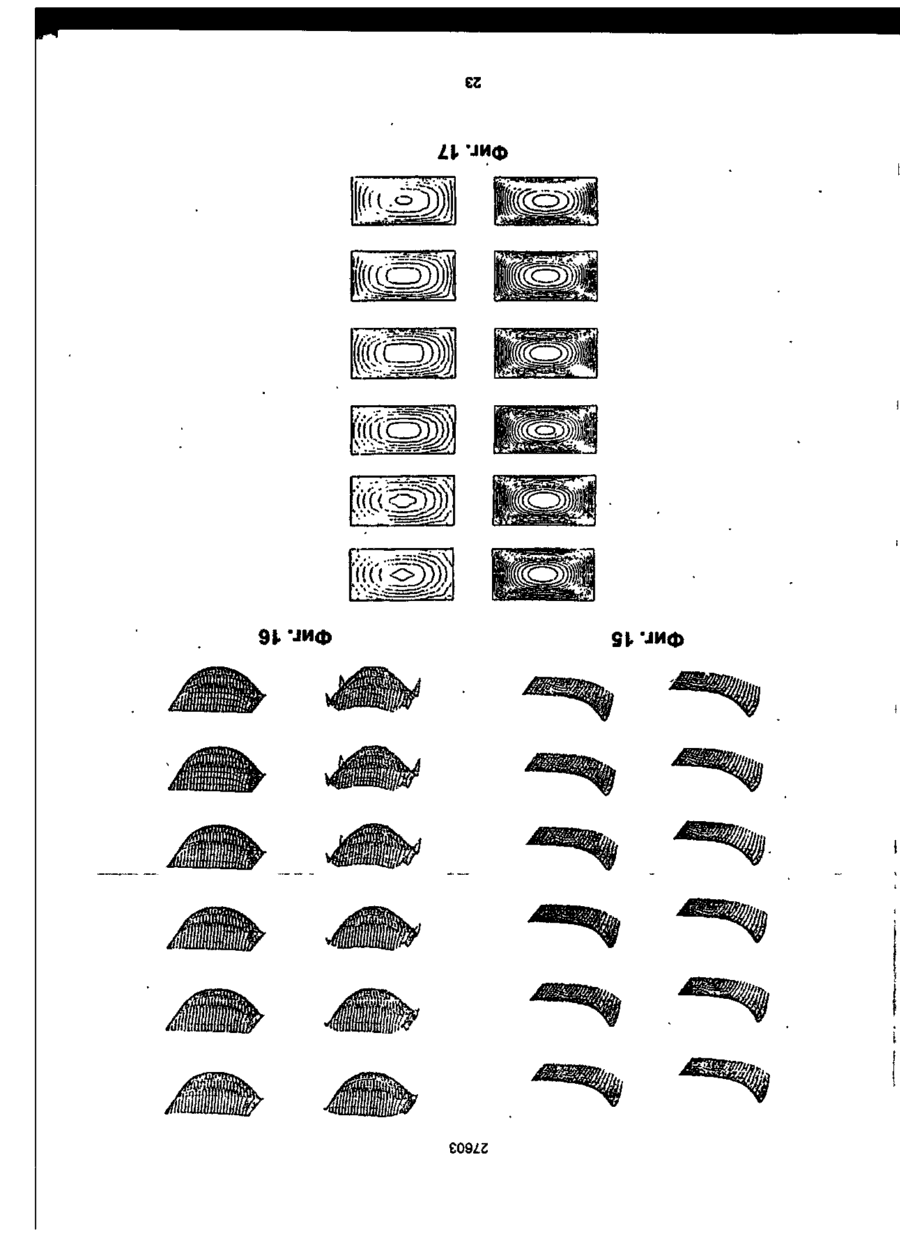 27603

Фиг. 15

Фиг. 16

Фиг. 17

23